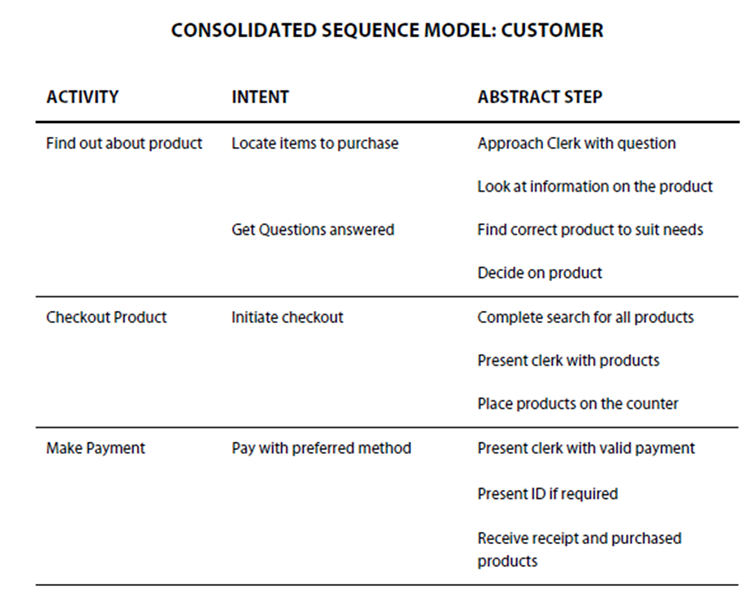 CONSOLIDATED SEQUENCE MODEL: CUSTOMER

| ACTIVITY | INTENT | ABSTRACT STEP |
|---|---|---|
| Find out about product | Locate items to purchase | Approach Clerk with question |
| | | Look at information on the product |
| | Get Questions answered | Find correct product to suit needs |
| | | Decide on product |
| Checkout Product | Initiate checkout | Complete search for all products |
| | | Present clerk with products |
| | | Place products on the counter |
| Make Payment | Pay with preferred method | Present clerk with valid payment |
| | | Present ID if required |
| | | Receive receipt and purchased products |